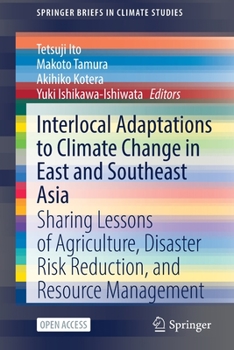 SPRINGER BRIEFS IN CLIMATE STUDIES

Tetsuji Ito
Makoto Tamura
Akihiko Kotera
Yuki Ishikawa-Ishiwata Editors

Interlocal Adaptations to Climate Change in East and Southeast Asia

Sharing Lessons of Agriculture, Disaster Risk Reduction, and Resource Management

OPEN ACCESS

Springer